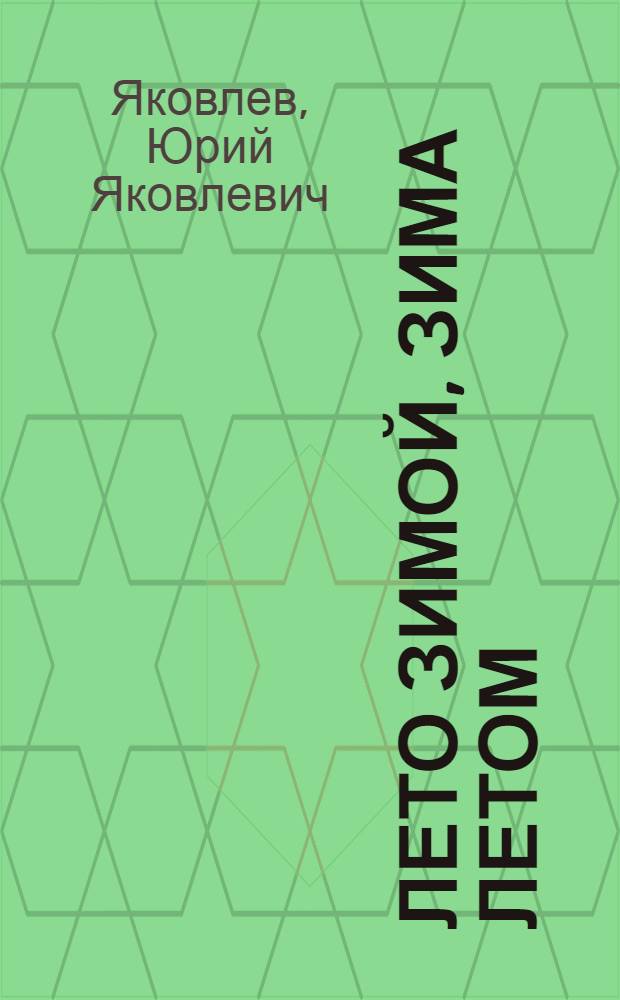 Яковлев, Юрий Яковлевич

ЛЕТО ЗИМОЙ, ЗИМА ЛЕТОМ